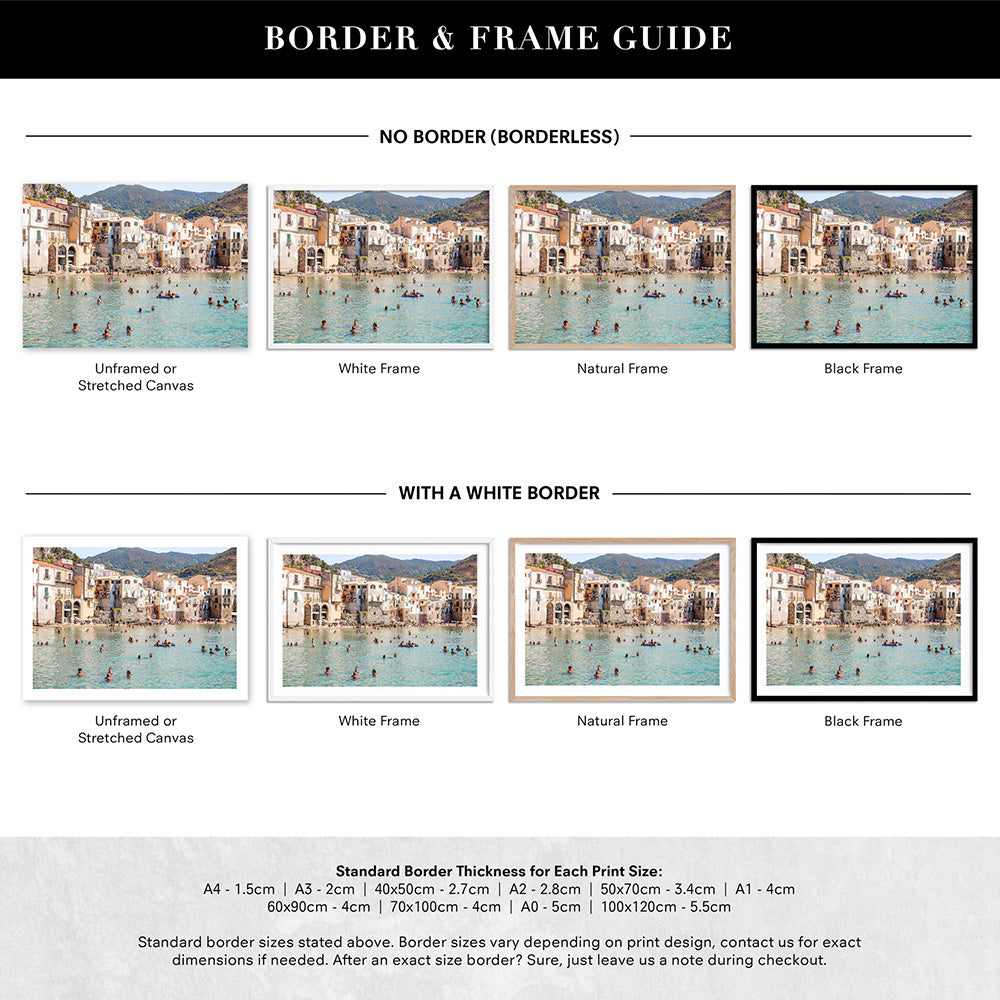 BORDER & FRAME GUIDE

NO BORDER (BORDERLESS)

Unframed or
Stretched Canvas

White Frame

Natural Frame

Black Frame

WITH A WHITE BORDER

Unframed or
Stretched Canvas

White Frame

Natural Frame

Black Frame

Standard Border Thickness for Each Print Size:
A4 - 1.5cm | A3 - 2cm | 40x50cm - 2.7cm | A2 - 2.8cm | 50x70cm - 3.4cm | A1 - 4cm
60x90cm - 4cm | 70x100cm - 4cm | A0 - 5cm | 100x120cm - 5.5cm

Standard border sizes stated above. Border sizes vary depending on print design, contact us for exact dimensions if needed. After an exact size border? Sure, just leave us a note during checkout.